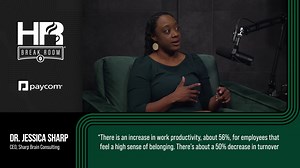 HR BREAK ROOM

paycom

DR. JESSICA SHARP
CEO, Sharp Brain Consulting

"There is an increase in work productivity, about 56%, for employees that feel a high sense of belonging. There's about a 50% decrease in turnover